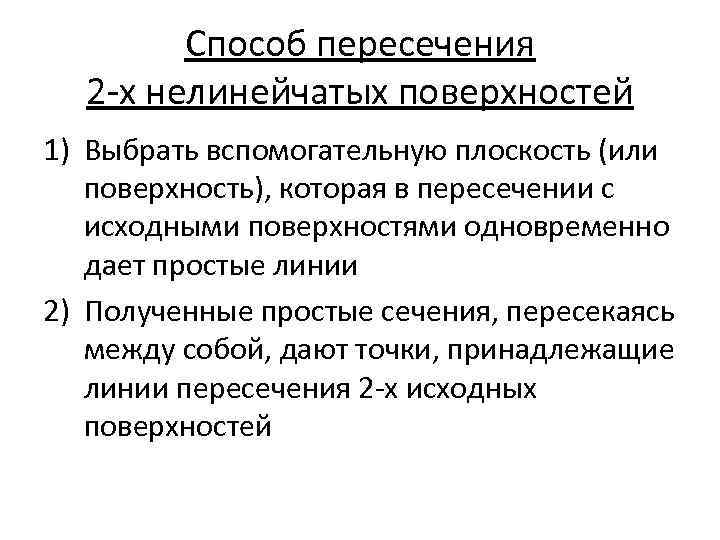 Способ пересечения
2-х нелинейчатых поверхностей

1) Выбрать вспомогательную плоскость (или поверхность), которая в пересечении с исходными поверхностями одновременно дает простые линии

2) Полученные простые сечения, пересекаясь между собой, дают точки, принадлежащие линии пересечения 2-х исходных поверхностей